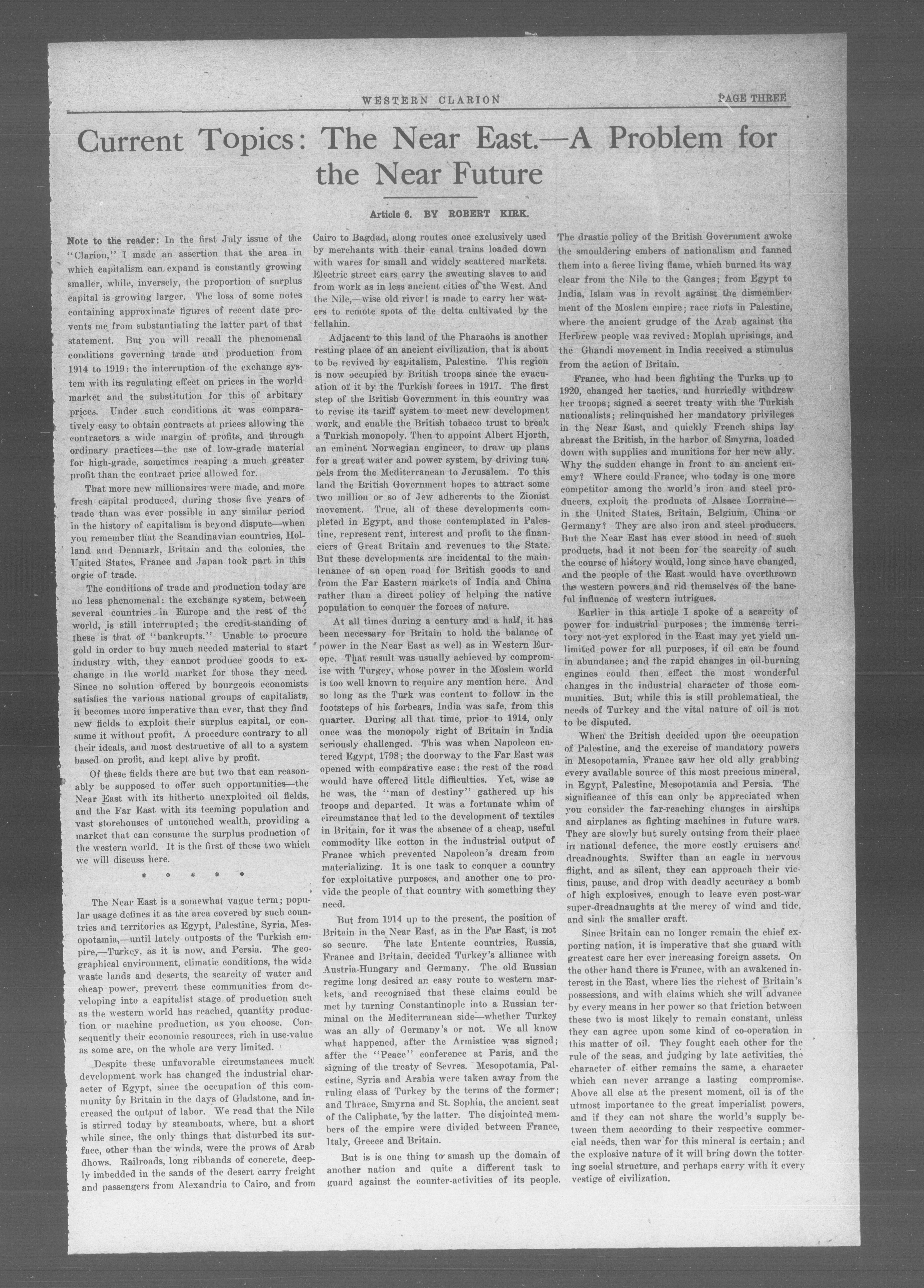 WESTERN CLARION

PAGE THREE

Current Topics: The Near East.—A Problem for the Near Future

Article 6. BY ROBERT KIRK.

Note to the reader: In the first July issue of the "Clarion," I made an assertion that the area in which capitalism can expand is constantly growing smaller, while, inversely, the proportion of surplus capital is growing larger. The loss of some notes containing approximate figures of recent date prevents me from substantiating the latter part of that statement. But you will recall the phenomenal conditions governing trade and production from 1914 to 1919: the interruption of the exchange system with its regulating effect on prices in the world market and the substitution for this of arbitary prices. Under such conditions it was comparatively easy to obtain contracts at prices allowing the contractors a wide margin of profits, and through ordinary practices—the use of low-grade material for high-grade, sometimes reaping a much greater profit than the contract price allowed for.

That more new millionaires were made, and more fresh capital produced, during those five years of trade than was ever possible in any similar period in the history of capitalism is beyond dispute—when you remember that the Scandinavian countries, Holland and Denmark, Britain and the colonies, the United States, France and Japan took part in this orgie of trade.

The conditions of trade and production today are no less phenomenal: the exchange system, between several countries in Europe and the rest of the world, is still interrupted; the credit-standing of these is that of "bankrupts." Unable to procure gold in order to buy much needed material to start industry with, they cannot produce goods to exchange in the world market for those they need. Since no solution offered by bourgeois economists satisfies the various national groups of capitalists, it becomes more imperative than ever, that they find new fields to exploit their surplus capital, or consume it without profit. A procedure contrary to all their ideals, and most destructive of all to a system based on profit, and kept alive by profit.

Of these fields there are but two that can reasonably be supposed to offer such opportunities—the Near East with its hitherto unexploited oil fields, and the Far East with its teeming population and vast storehouses of untouched wealth, providing a market that can consume the surplus production of the western world. It is the first of these two which we will discuss here.

* * * * *

The Near East is a somewhat vague term; popular usage defines it as the area covered by such countries and territories as Egypt, Palestine, Syria, Mesopotamia,—until lately outposts of the Turkish empire,—Turkey, as it is now, and Persia. The geographical environment, climatic conditions, the wide waste lands and deserts, the scarcity of water and cheap power, prevent these communities from developing into a capitalist stage of production such as the western world has reached, quantity production or machine production, as you choose. Consequently their economic resources, rich in use-value as some are, on the whole are very limited.

Despite these unfavorable circumstances much development work has changed the industrial character of Egypt, since the occupation of this community by Britain in the days of Gladstone, and increased the output of labor. We read that the Nile is stirred today by steamboats, where, but a short while since, the only things that disturbed its surface, other than the winds, were the prows of Arab dhows. Railroads, long ribbands of concrete, deeply imbedded in the sands of the desert carry freight and passengers from Alexandria to Cairo, and from Cairo to Bagdad, along routes once exclusively used by merchants with their canal trains loaded down with wares for small and widely scattered markets. Electric street cars carry the sweating slaves to and from work as in less ancient cities of the West. And the Nile,—wise old river! is made to carry her waters to remote spots of the delta cultivated by the fellahin.

Adjacent to this land of the Pharaohs is another resting place of an ancient civilization, that is about to be revived by capitalism, Palestine. This region is now occupied by British troops since the evacuation of it by the Turkish forces in 1917. The first step of the British Government in this country was to revise its tariff system to meet new development work, and enable the British tobacco trust to break a Turkish monopoly. Then to appoint Albert Hjorth, an eminent Norwegian engineer, to draw up plans for a great water and power system, by driving tunnels from the Mediterranean to Jerusalem. To this land the British Government hopes to attract some two million or so of Jew adherents to the Zionist movement. True, all of these developments completed in Egypt, and those contemplated in Palestine, represent rent, interest and profit to the financiers of Great Britain and revenues to the State. But these developments are incidental to the maintenance of an open road for British goods to and from the Far Eastern markets of India and China rather than a direct policy of helping the native population to conquer the forces of nature.

At all times during a century and a half, it has been necessary for Britain to hold the balance of power in the Near East as well as in Western Europe. That result was usually achieved by compromise with Turgey, whose power in the Moslem world is too well known to require any mention here. And so long as the Turk was content to follow in the footsteps of his forbears, India was safe, from this quarter. During all that time, prior to 1914, only once was the monopoly right of Britain in India seriously challenged. This was when Napoleon entered Egypt, 1798; the doorway to the Far East was opened with comparative ease: the rest of the road would have offered little difficulties. Yet, wise as he was, the "man of destiny" gathered up his troops and departed. It was a fortunate whim of circumstance that led to the development of textiles in Britain, for it was the absence of a cheap, useful commodity like cotton in the industrial output of France which prevented Napoleon's dream from materializing. It is one task to conquer a country for exploitative purposes, and another one to provide the people of that country with something they need.

But from 1914 up to the present, the position of Britain in the Near East, as in the Far East, is not so secure. The late Entente countries, Russia, France and Britain, decided Turkey's alliance with Austria-Hungary and Germany. The old Russian regime long desired an easy route to western markets, and recognised that these claims could be met by turning Constantinople into a Russian terminal on the Mediterranean side—whether Turkey was an ally of Germany's or not. We all know what happened, after the Armistice was signed; after the "Peace" conference at Paris, and the signing of the treaty of Sevres. Mesopotamia, Palestine, Syria and Arabia were taken away from the ruling class of Turkey by the terms of the former; and Thrace, Smyrna and St. Sophia, the ancient seat of the Caliphate, by the latter. The disjointed members of the empire were divided between France, Italy, Greece and Britain.

But is is one thing to smash up the domain of another nation and quite a different task to guard against the counter-activities of its people. The drastic policy of the British Government awoke the smouldering embers of nationalism and fanned them into a fierce living flame, which burned its way clear from the Nile to the Ganges; from Egypt to India, Islam was in revolt against the dismemberment of the Moslem empire; race riots in Palestine, where the ancient grudge of the Arab against the Herbrew people was revived: Moplah uprisings, and the Ghandi movement in India received a stimulus from the action of Britain.

France, who had been fighting the Turks up to 1920, changed her tactics, and hurriedly withdrew her troops; signed a secret treaty with the Turkish nationalists; relinquished her mandatory privileges in the Near East, and quickly French ships lay abreast the British, in the harbor of Smyrna, loaded down with supplies and munitions for her new ally. Why the sudden change in front to an ancient enemy? Where could France, who today is one more competitor among the world's iron and steel producers, exploit the products of Alsace Lorraine—in the United States, Britain, Belgium, China or Germany? They are also iron and steel producers. But the Near East has ever stood in need of such products, had it not been for the scarcity of such the course of history would, long since have changed, and the people of the East would have overthrown the western powers and rid themselves of the baneful influence of western intrigues.

Earlier in this article I spoke of a scarcity of power for industrial purposes; the immense territory not yet explored in the East may yet yield unlimited power for all purposes, if oil can be found in abundance; and the rapid changes in oil-burning engines could then effect the most wonderful changes in the industrial character of those communities. But, while this is still problematical, the needs of Turkey and the vital nature of oil is not to be disputed.

When the British decided upon the occupation of Palestine, and the exercise of mandatory powers in Mesopotamia, France saw her old ally grabbing every available source of this most precious mineral, in Egypt, Palestine, Mesopotamia and Persia. The significance of this can only be appreciated when you consider the far-reaching changes in airships and airplanes as fighting machines in future wars. They are slowly but surely outsing from their place in national defence, the more costly cruisers and dreadnoughts. Swifter than an eagle in nervous flight, and as silent, they can approach their victims, pause, and drop with deadly accuracy a bomb of high explosives, enough to leave even post-war super-dreadnaughts at the mercy of wind and tide, and sink the smaller craft.

Since Britain can no longer remain the chief exporting nation, it is imperative that she guard with greatest care her ever increasing foreign assets. On the other hand there is France, with an awakened interest in the East, where lies the richest of Britain's possessions, and with claims which she will advance by every means in her power so that friction between these two is most likely to remain constant, unless they can agree upon some kind of co-operation in this matter of oil. They fought each other for the rule of the seas, and judging by late activities, the character of either remains the same, a character which can never arrange a lasting compromise. Above all else at the present moment, oil is of the utmost importance to the great imperialist powers, and if they can not share the world's supply between them according to their respective commercial needs, then war for this mineral is certain; and the explosive nature of it will bring down the tottering social structure, and perhaps carry with it every vestige of civilization.